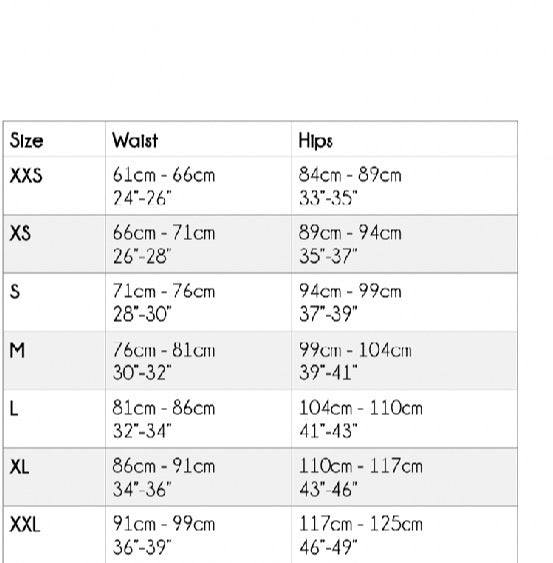 | Size | Waist | Hips |
|---|---|---|
| XXS | 61cm - 66cm 24"-26" | 84cm - 89cm 33"-35" |
| XS | 66cm - 71cm 26"-28" | 89cm - 94cm 35"-37" |
| S | 71cm - 76cm 28"-30" | 94cm - 99cm 37"-39" |
| M | 76cm - 81cm 30"-32" | 99cm - 104cm 39"-41" |
| L | 81cm - 86cm 32"-34" | 104cm - 110cm 41"-43" |
| XL | 86cm - 91cm 34"-36" | 110cm - 117cm 43"-46" |
| XXL | 91cm - 99cm 36"-39" | 117cm - 125cm 46"-49" |